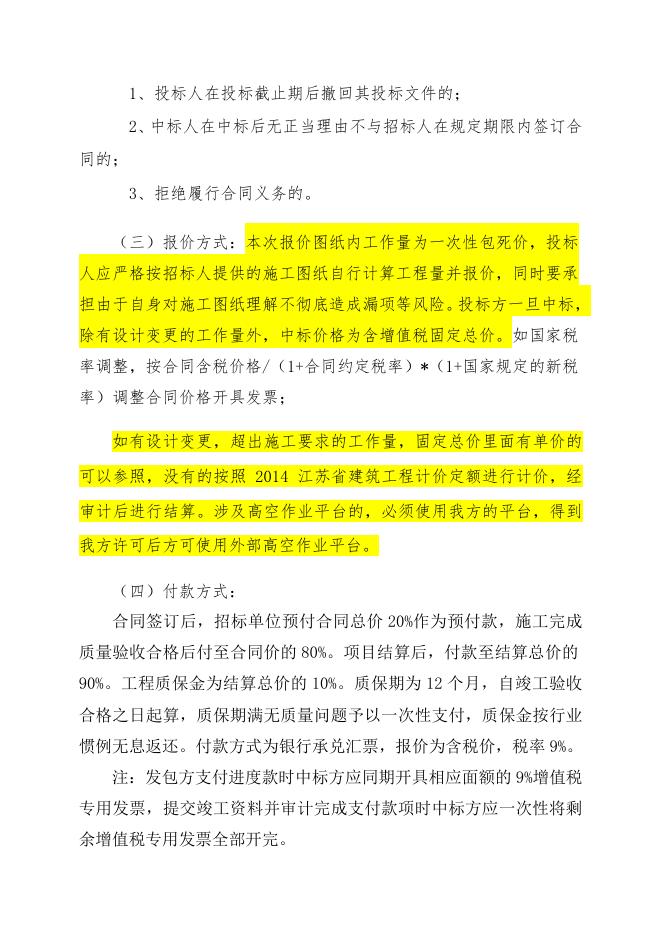 1、投标人在投标截止期后撤回其投标文件的；

2、中标人在中标后无正当理由不与招标人在规定期限内签订合同的；

3、拒绝履行合同义务的。

（三）报价方式：本次报价图纸内工作量为一次性包死价，投标人应严格按招标人提供的施工图纸自行计算工程量并报价，同时要承担由于自身对施工图纸理解不彻底造成漏项等风险。投标方一旦中标，除有设计变更的工作量外，中标价格为含增值税固定总价。如国家税率调整，按合同含税价格/（1+合同约定税率）*（1+国家规定的新税率）调整合同价格开具发票；

如有设计变更，超出施工要求的工作量，固定总价里面有单价的可以参照，没有的按照 2014 江苏省建筑工程计价定额进行计价，经审计后进行结算。涉及高空作业平台的，必须使用我方的平台，得到我方许可后方可使用外部高空作业平台。

（四）付款方式：

合同签订后，招标单位预付合同总价 20%作为预付款，施工完成质量验收合格后付至合同价的 80%。项目结算后，付款至结算总价的 90%。工程质保金为结算总价的 10%。质保期为 12 个月，自竣工验收合格之日起算，质保期满无质量问题予以一次性支付，质保金按行业惯例无息返还。付款方式为银行承兑汇票，报价为含税价，税率 9%。

注：发包方支付进度款时中标方应同期开具相应面额的 9%增值税专用发票，提交竣工资料并审计完成支付款项时中标方应一次性将剩余增值税专用发票全部开完。